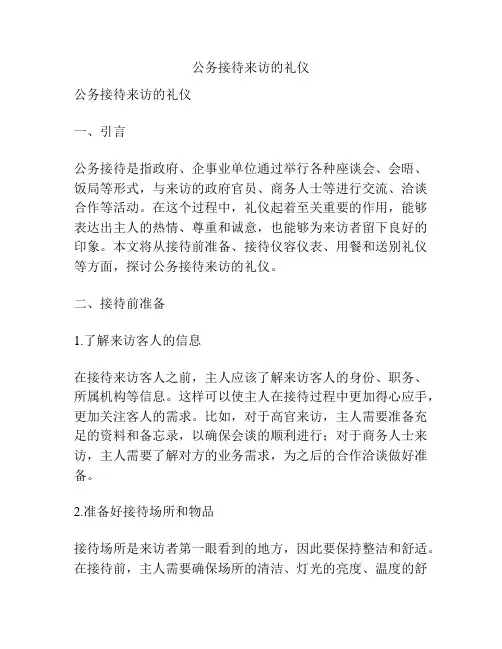 公务接待来访的礼仪

公务接待来访的礼仪

一、引言

公务接待是指政府、企事业单位通过举行各种座谈会、会晤、饭局等形式，与来访的政府官员、商务人士等进行交流、洽谈合作等活动。在这个过程中，礼仪起着至关重要的作用，能够表达出主人的热情、尊重和诚意，也能够为来访者留下良好的印象。本文将从接待前准备、接待仪容仪表、用餐和送别礼仪等方面，探讨公务接待来访的礼仪。

二、接待前准备

1.了解来访客人的信息

在接待来访客人之前，主人应该了解来访客人的身份、职务、所属机构等信息。这样可以使主人在接待过程中更加得心应手，更加关注客人的需求。比如，对于高官来访，主人需要准备充足的资料和备忘录，以确保会谈的顺利进行；对于商务人士来访，主人需要了解对方的业务需求，为之后的合作洽谈做好准备。

2.准备好接待场所和物品

接待场所是来访者第一眼看到的地方，因此要保持整洁和舒适。在接待前，主人需要确保场所的清洁、灯光的亮度、温度的舒